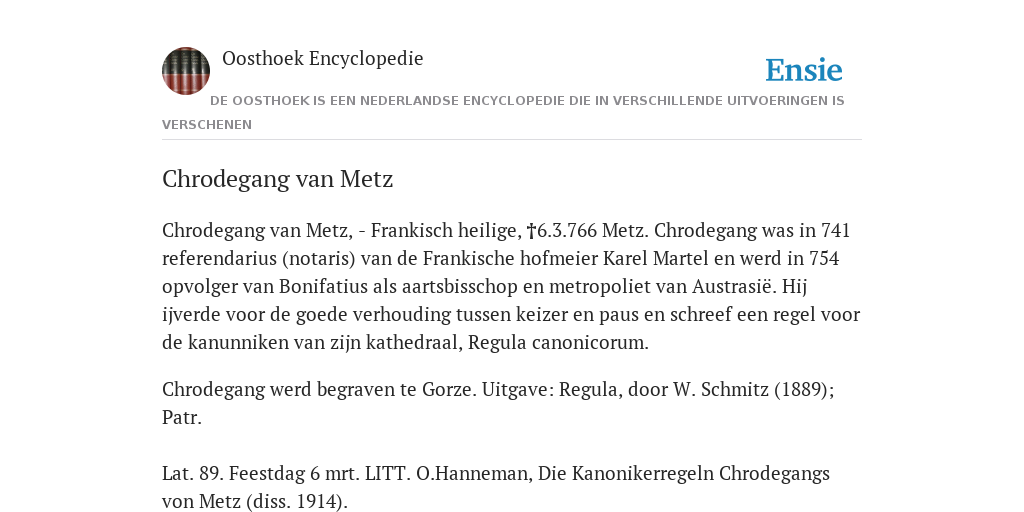 Oosthoek Encyclopedie

Ensie

DE OOSTHOEK IS EEN NEDERLANDSE ENCYCLOPEDIE DIE IN VERSCHILLENDE UITVOERINGEN IS VERSCHENEN

Chrodegang van Metz

Chrodegang van Metz, - Frankisch heilige, †6.3.766 Metz. Chrodegang was in 741 referendarius (notaris) van de Frankische hofmeier Karel Martel en werd in 754 opvolger van Bonifatius als aartsbisschop en metropoliet van Austrasië. Hij ijverde voor de goede verhouding tussen keizer en paus en schreef een regel voor de kanunniken van zijn kathedraal, Regula canonicorum.

Chrodegang werd begraven te Gorze. Uitgave: Regula, door W. Schmitz (1889); Patr.

Lat. 89. Feestdag 6 mrt. LITT. O.Hanneman, Die Kanonikerregeln Chrodegangs von Metz (diss. 1914).